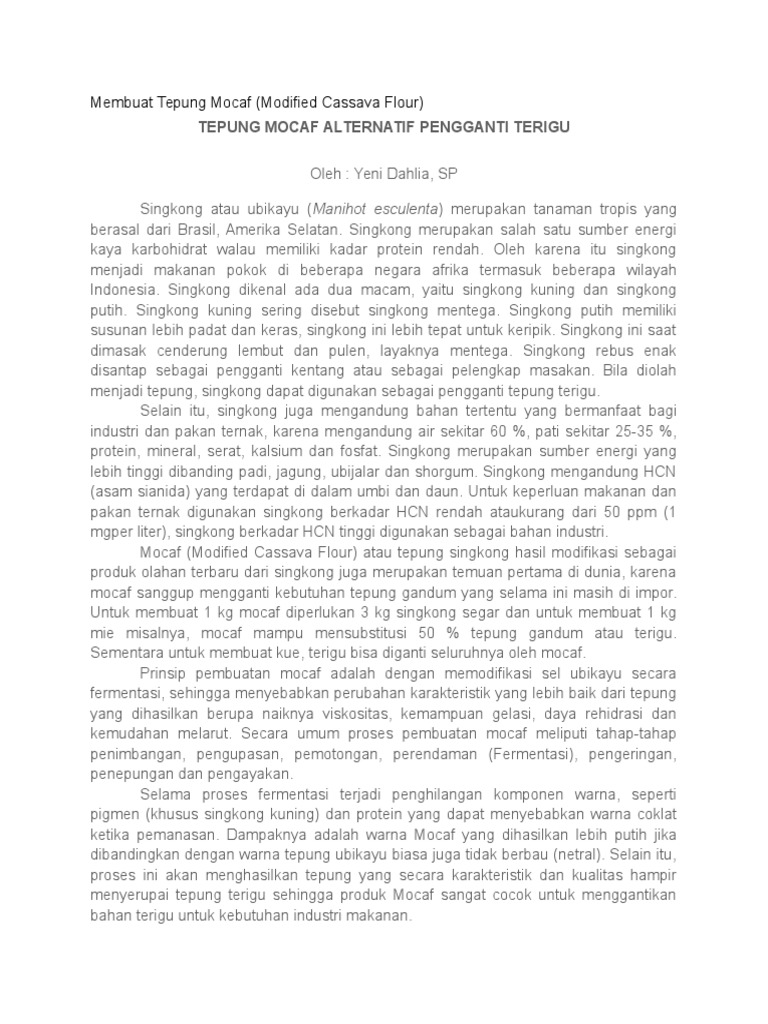 Membuat Tepung Mocaf (Modified Cassava Flour)

TEPUNG MOCAF ALTERNATIF PENGGANTI TERIGU

Oleh : Yeni Dahlia, SP

Singkong atau ubikayu (Manihot esculenta) merupakan tanaman tropis yang berasal dari Brasil, Amerika Selatan. Singkong merupakan salah satu sumber energi kaya karbohidrat walau memiliki kadar protein rendah. Oleh karena itu singkong menjadi makanan pokok di beberapa negara afrika termasuk beberapa wilayah Indonesia. Singkong dikenal ada dua macam, yaitu singkong kuning dan singkong putih. Singkong kuning sering disebut singkong mentega. Singkong putih memiliki susunan lebih padat dan keras, singkong ini lebih tepat untuk keripik. Singkong ini saat dimasak cenderung lembut dan pulen, layaknya mentega. Singkong rebus enak disantap sebagai pengganti kentang atau sebagai pelengkap masakan. Bila diolah menjadi tepung, singkong dapat digunakan sebagai pengganti tepung terigu.

Selain itu, singkong juga mengandung bahan tertentu yang bermanfaat bagi industri dan pakan ternak, karena mengandung air sekitar 60 %, pati sekitar 25-35 %, protein, mineral, serat, kalsium dan fosfat. Singkong merupakan sumber energi yang lebih tinggi dibanding padi, jagung, ubijalar dan shorgum. Singkong mengandung HCN (asam sianida) yang terdapat di dalam umbi dan daun. Untuk keperluan makanan dan pakan ternak digunakan singkong berkadar HCN rendah ataukurang dari 50 ppm (1 mgper liter), singkong berkadar HCN tinggi digunakan sebagai bahan industri.

Mocaf (Modified Cassava Flour) atau tepung singkong hasil modifikasi sebagai produk olahan terbaru dari singkong juga merupakan temuan pertama di dunia, karena mocaf sanggup mengganti kebutuhan tepung gandum yang selama ini masih di impor. Untuk membuat 1 kg mocaf diperlukan 3 kg singkong segar dan untuk membuat 1 kg mie misalnya, mocaf mampu mensubstitusi 50 % tepung gandum atau terigu. Sementara untuk membuat kue, terigu bisa diganti seluruhnya oleh mocaf.

Prinsip pembuatan mocaf adalah dengan memodifikasi sel ubikayu secara fermentasi, sehingga menyebabkan perubahan karakteristik yang lebih baik dari tepung yang dihasilkan berupa naiknya viskositas, kemampuan gelasi, daya rehidrasi dan kemudahan melarut. Secara umum proses pembuatan mocaf meliputi tahap-tahap penimbangan, pengupasan, pemotongan, perendaman (Fermentasi), pengeringan, penepungan dan pengayakan.

Selama proses fermentasi terjadi penghilangan komponen warna, seperti pigmen (khusus singkong kuning) dan protein yang dapat menyebabkan warna coklat ketika pemanasan. Dampaknya adalah warna Mocaf yang dihasilkan lebih putih jika dibandingkan dengan warna tepung ubikayu biasa juga tidak berbau (netral). Selain itu, proses ini akan menghasilkan tepung yang secara karakteristik dan kualitas hampir menyerupai tepung terigu sehingga produk Mocaf sangat cocok untuk menggantikan bahan terigu untuk kebutuhan industri makanan.